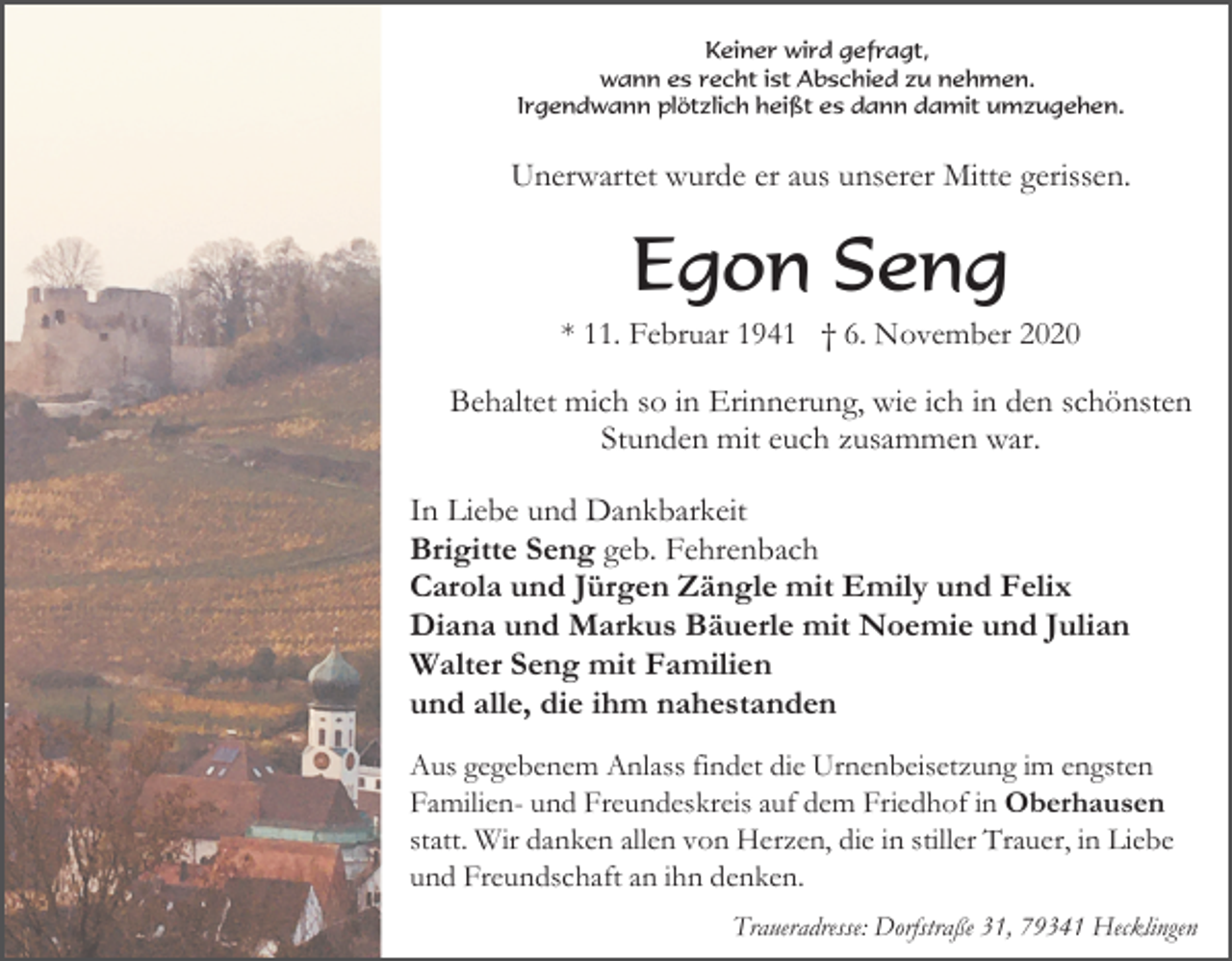 Keiner wird gefragt,
wann es recht ist Abschied zu nehmen.
Irgendwann plötzlich heißt es dann damit umzugehen.

Unerwartet wurde er aus unserer Mitte gerissen.

Egon Seng

* 11. Februar 1941 † 6. November 2020

Behaltet mich so in Erinnerung, wie ich in den schönsten Stunden mit euch zusammen war.

In Liebe und Dankbarkeit
Brigitte Seng geb. Fehrenbach
Carola und Jürgen Zängle mit Emily und Felix
Diana und Markus Bäuerle mit Noemie und Julian
Walter Seng mit Familien
und alle, die ihm nahestanden

Aus gegebenem Anlass findet die Urnenbeisetzung im engsten Familien- und Freundeskreis auf dem Friedhof in Oberhausen statt. Wir danken allen von Herzen, die in stiller Trauer, in Liebe und Freundschaft an ihn denken.

Traueradresse: Dorfstraße 31, 79341 Hecklingen